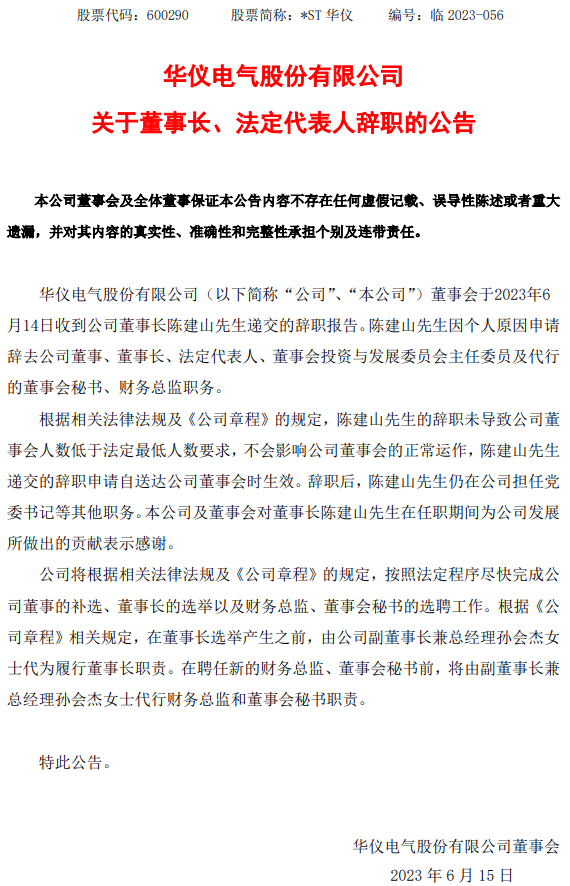 股票代码：600290　　股票简称：*ST 华仪　　编号：临 2023-056

华仪电气股份有限公司
关于董事长、法定代表人辞职的公告

本公司董事会及全体董事保证本公告内容不存在任何虚假记载、误导性陈述或者重大遗漏，并对其内容的真实性、准确性和完整性承担个别及连带责任。

华仪电气股份有限公司（以下简称“公司”、“本公司”）董事会于2023年6月14日收到公司董事长陈建山先生递交的辞职报告。陈建山先生因个人原因申请辞去公司董事、董事长、法定代表人、董事会投资与发展委员会主任委员及代行的董事会秘书、财务总监职务。

根据相关法律法规及《公司章程》的规定，陈建山先生的辞职未导致公司董事会人数低于法定最低人数要求，不会影响公司董事会的正常运作，陈建山先生递交的辞职申请自送达公司董事会时生效。辞职后，陈建山先生仍在公司担任党委书记等其他职务。本公司及董事会对董事长陈建山先生在任职期间为公司发展所做出的贡献表示感谢。

公司将根据相关法律法规及《公司章程》的规定，按照法定程序尽快完成公司董事的补选、董事长的选举以及财务总监、董事会秘书的选聘工作。根据《公司章程》相关规定，在董事长选举产生之前，由公司副董事长兼总经理孙会杰女士代为履行董事长职责。在聘任新的财务总监、董事会秘书前，将由副董事长兼总经理孙会杰女士代行财务总监和董事会秘书职责。

特此公告。

华仪电气股份有限公司董事会
2023 年 6 月 15 日